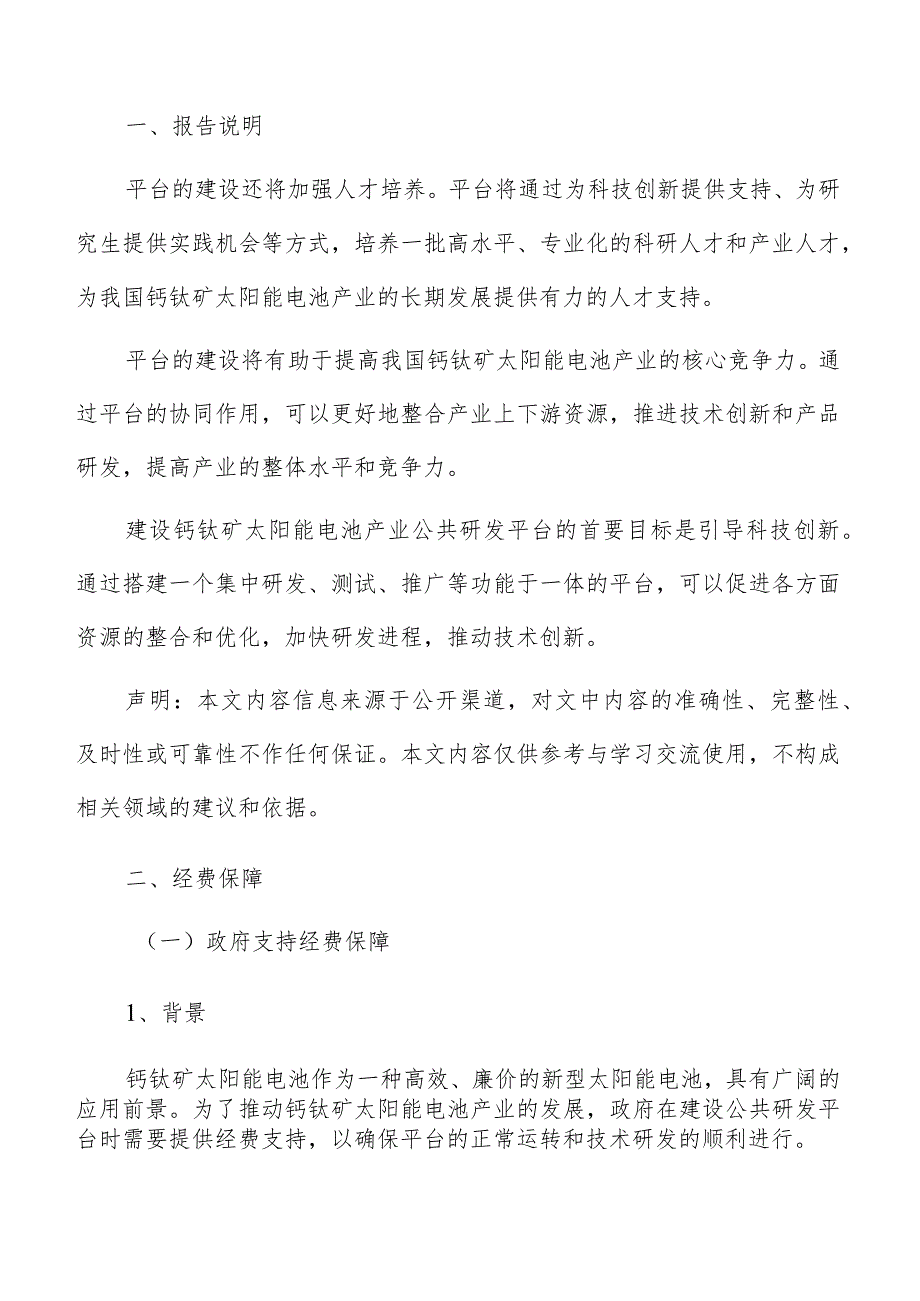 一、报告说明

平台的建设还将加强人才培养。平台将通过为科技创新提供支持、为研究生提供实践机会等方式，培养一批高水平、专业化的科研人才和产业人才，为我国钙钛矿太阳能电池产业的长期发展提供有力的人才支持。

平台的建设将有助于提高我国钙钛矿太阳能电池产业的核心竞争力。通过平台的协同作用，可以更好地整合产业上下游资源，推进技术创新和产品研发，提高产业的整体水平和竞争力。

建设钙钛矿太阳能电池产业公共研发平台的首要目标是引导科技创新。通过搭建一个集中研发、测试、推广等功能于一体的平台，可以促进各方面资源的整合和优化，加快研发进程，推动技术创新。

声明：本文内容信息来源于公开渠道，对文中内容的准确性、完整性、及时性或可靠性不作任何保证。本文内容仅供参考与学习交流使用，不构成相关领域的建议和依据。

二、经费保障

（一）政府支持经费保障

1、背景

钙钛矿太阳能电池作为一种高效、廉价的新型太阳能电池，具有广阔的应用前景。为了推动钙钛矿太阳能电池产业的发展，政府在建设公共研发平台时需要提供经费支持，以确保平台的正常运转和技术研发的顺利进行。